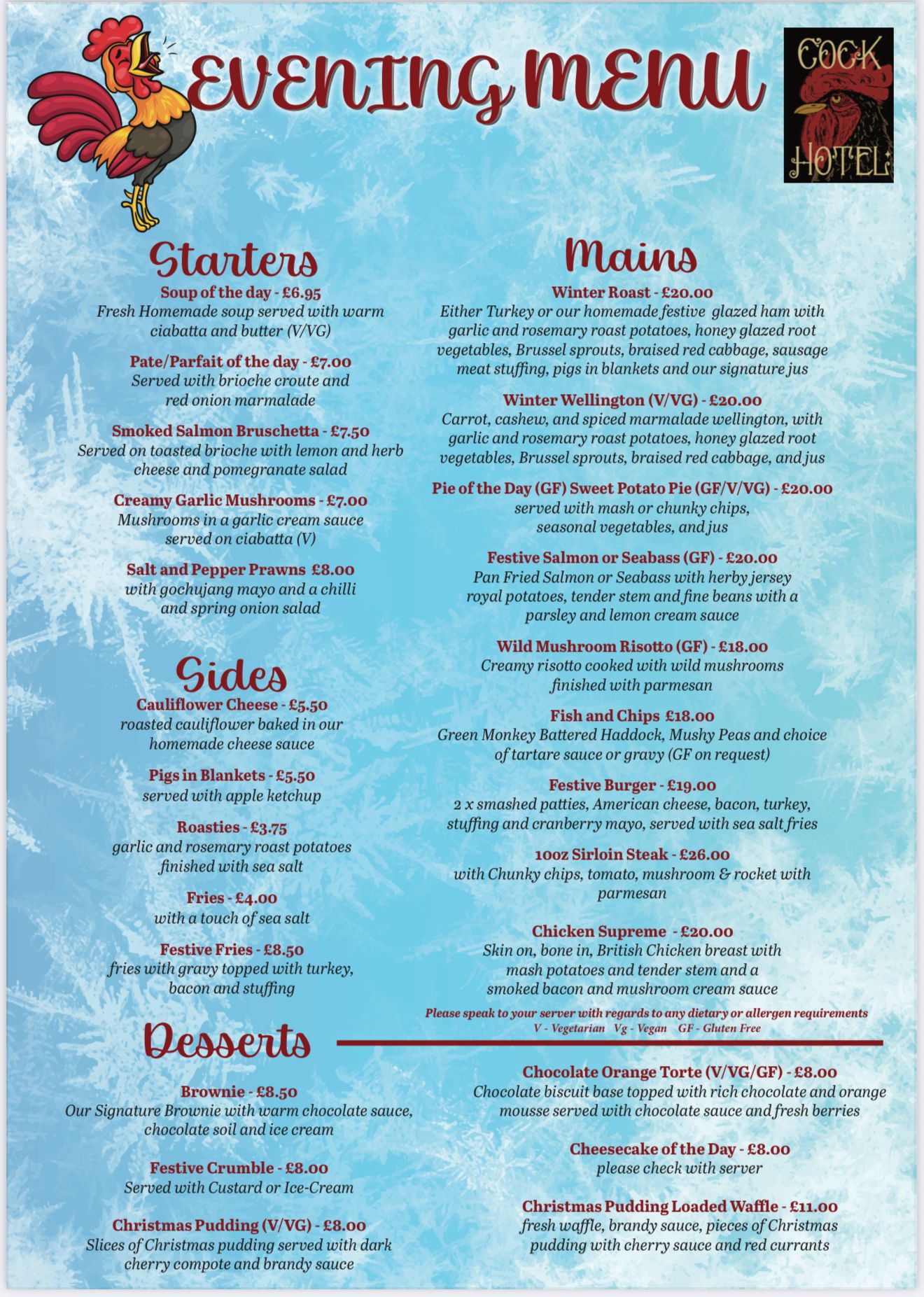 EVENING MENU

COCK HOTEL

Starters

Soup of the day - £6.95
Fresh Homemade soup served with warm ciabatta and butter (V/VG)

Pate/Parfait of the day - £7.00
Served with brioche croute and red onion marmalade

Smoked Salmon Bruschetta - £7.50
Served on toasted brioche with lemon and herb cheese and pomegranate salad

Creamy Garlic Mushrooms - £7.00
Mushrooms in a garlic cream sauce served on ciabatta (V)

Salt and Pepper Prawns £8.00
with gochujang mayo and a chilli and spring onion salad

Sides

Cauliflower Cheese - £5.50
roasted cauliflower baked in our homemade cheese sauce

Pigs in Blankets - £5.50
served with apple ketchup

Roasties - £3.75
garlic and rosemary roast potatoes finished with sea salt

Fries - £4.00
with a touch of sea salt

Festive Fries - £8.50
fries with gravy topped with turkey, bacon and stuffing

Mains

Winter Roast - £20.00
Either Turkey or our homemade festive glazed ham with garlic and rosemary roast potatoes, honey glazed root vegetables, Brussel sprouts, braised red cabbage, sausage meat stuffing, pigs in blankets and our signature jus

Winter Wellington (V/VG) - £20.00
Carrot, cashew, and spiced marmalade wellington, with garlic and rosemary roast potatoes, honey glazed root vegetables, Brussel sprouts, braised red cabbage, and jus

Pie of the Day (GF) Sweet Potato Pie (GF/V/VG) - £20.00
served with mash or chunky chips, seasonal vegetables, and jus

Festive Salmon or Seabass (GF) - £20.00
Pan Fried Salmon or Seabass with herby jersey royal potatoes, tender stem and fine beans with a parsley and lemon cream sauce

Wild Mushroom Risotto (GF) - £18.00
Creamy risotto cooked with wild mushrooms finished with parmesan

Fish and Chips £18.00
Green Monkey Battered Haddock, Mushy Peas and choice of tartare sauce or gravy (GF on request)

Festive Burger - £19.00
2 x smashed patties, American cheese, bacon, turkey, stuffing and cranberry mayo, served with sea salt fries

10oz Sirloin Steak - £26.00
with Chunky chips, tomato, mushroom & rocket with parmesan

Chicken Supreme - £20.00
Skin on, bone in, British Chicken breast with mash potatoes and tender stem and a smoked bacon and mushroom cream sauce

Please speak to your server with regards to any dietary or allergen requirements
V - Vegetarian Vg - Vegan GF - Gluten Free

Desserts

Brownie - £8.50
Our Signature Brownie with warm chocolate sauce, chocolate soil and ice cream

Festive Crumble - £8.00
Served with Custard or Ice-Cream

Christmas Pudding (V/VG) - £8.00
Slices of Christmas pudding served with dark cherry compote and brandy sauce

Chocolate Orange Torte (V/VG/GF) - £8.00
Chocolate biscuit base topped with rich chocolate and orange mousse served with chocolate sauce and fresh berries

Cheesecake of the Day - £8.00
please check with server

Christmas Pudding Loaded Waffle - £11.00
fresh waffle, brandy sauce, pieces of Christmas pudding with cherry sauce and red currants